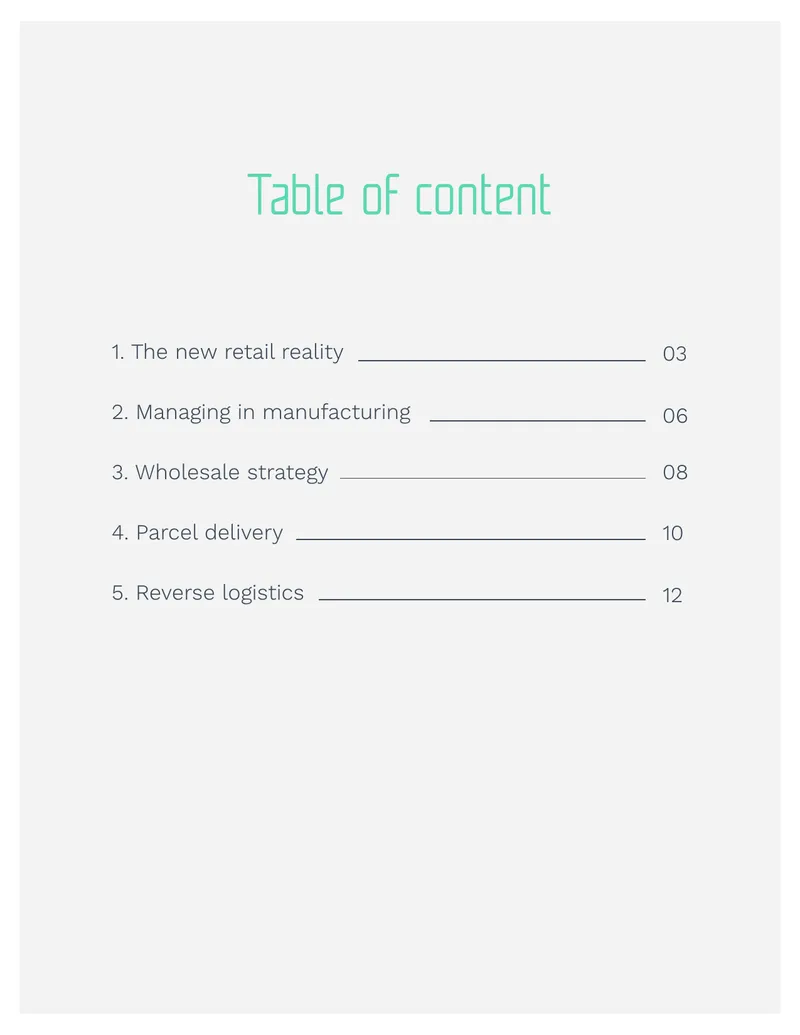 Table of content

1. The new retail reality 03

2. Managing in manufacturing 06

3. Wholesale strategy 08

4. Parcel delivery 10

5. Reverse logistics 12